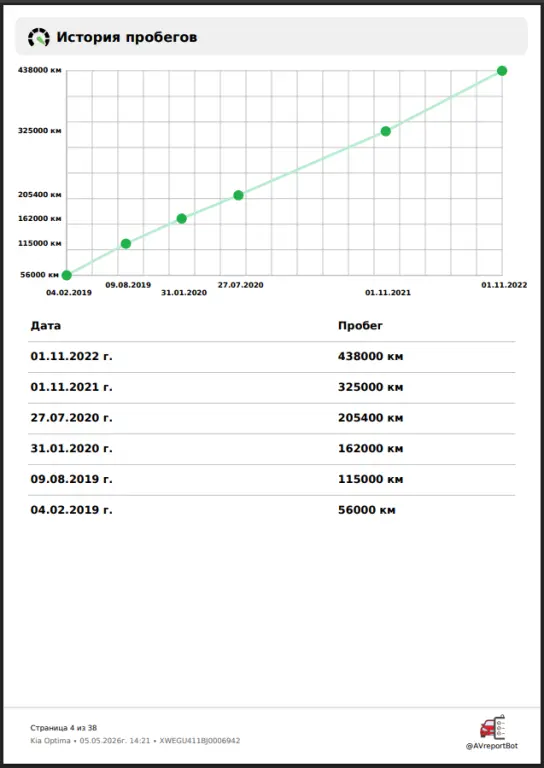 История пробегов

438000 км
325000 км
205400 км
162000 км
115000 км
56000 км

04.02.2019
09.08.2019
31.01.2020
27.07.2020
01.11.2021
01.11.2022

| Дата | Пробег |
|---|---|
| 01.11.2022 г. | 438000 км |
| 01.11.2021 г. | 325000 км |
| 27.07.2020 г. | 205400 км |
| 31.01.2020 г. | 162000 км |
| 09.08.2019 г. | 115000 км |
| 04.02.2019 г. | 56000 км |

Страница 4 из 38
Kia Optima • 05.05.2026г. 14:21 • XWEGU411BJ0006942

@AVreportBot